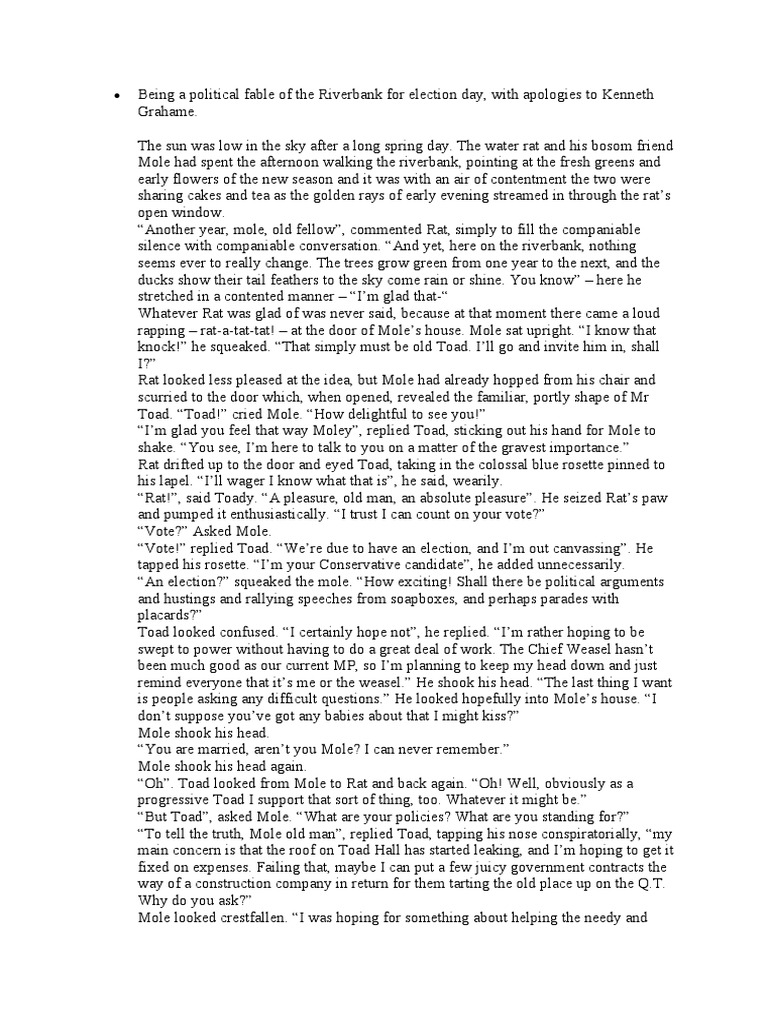 • Being a political fable of the Riverbank for election day, with apologies to Kenneth Grahame.

The sun was low in the sky after a long spring day. The water rat and his bosom friend Mole had spent the afternoon walking the riverbank, pointing at the fresh greens and early flowers of the new season and it was with an air of contentment the two were sharing cakes and tea as the golden rays of early evening streamed in through the rat's open window.
"Another year, mole, old fellow", commented Rat, simply to fill the companiable silence with companiable conversation. "And yet, here on the riverbank, nothing seems ever to really change. The trees grow green from one year to the next, and the ducks show their tail feathers to the sky come rain or shine. You know" – here he stretched in a contented manner – "I'm glad that-"
Whatever Rat was glad of was never said, because at that moment there came a loud rapping – rat-a-tat-tat! – at the door of Mole's house. Mole sat upright. "I know that knock!" he squeaked. "That simply must be old Toad. I'll go and invite him in, shall I?"
Rat looked less pleased at the idea, but Mole had already hopped from his chair and scurried to the door which, when opened, revealed the familiar, portly shape of Mr Toad. "Toad!" cried Mole. "How delightful to see you!"
"I'm glad you feel that way Moley", replied Toad, sticking out his hand for Mole to shake. "You see, I'm here to talk to you on a matter of the gravest importance."
Rat drifted up to the door and eyed Toad, taking in the colossal blue rosette pinned to his lapel. "I'll wager I know what that is", he said, wearily.
"Rat!", said Toady. "A pleasure, old man, an absolute pleasure". He seized Rat's paw and pumped it enthusiastically. "I trust I can count on your vote?"
"Vote?" Asked Mole.
"Vote!" replied Toad. "We're due to have an election, and I'm out canvassing". He tapped his rosette. "I'm your Conservative candidate", he added unnecessarily.
"An election?" squeaked the mole. "How exciting! Shall there be political arguments and hustings and rallying speeches from soapboxes, and perhaps parades with placards?"
Toad looked confused. "I certainly hope not", he replied. "I'm rather hoping to be swept to power without having to do a great deal of work. The Chief Weasel hasn't been much good as our current MP, so I'm planning to keep my head down and just remind everyone that it's me or the weasel." He shook his head. "The last thing I want is people asking any difficult questions." He looked hopefully into Mole's house. "I don't suppose you've got any babies about that I might kiss?"
Mole shook his head.
"You are married, aren't you Mole? I can never remember."
Mole shook his head again.
"Oh". Toad looked from Mole to Rat and back again. "Oh! Well, obviously as a progressive Toad I support that sort of thing, too. Whatever it might be."
"But Toad", asked Mole. "What are your policies? What are you standing for?"
"To tell the truth, Mole old man", replied Toad, tapping his nose conspiratorially, "my main concern is that the roof on Toad Hall has started leaking, and I'm hoping to get it fixed on expenses. Failing that, maybe I can put a few juicy government contracts the way of a construction company in return for them tarting the old place up on the Q.T. Why do you ask?"
Mole looked crestfallen. "I was hoping for something about helping the needy and